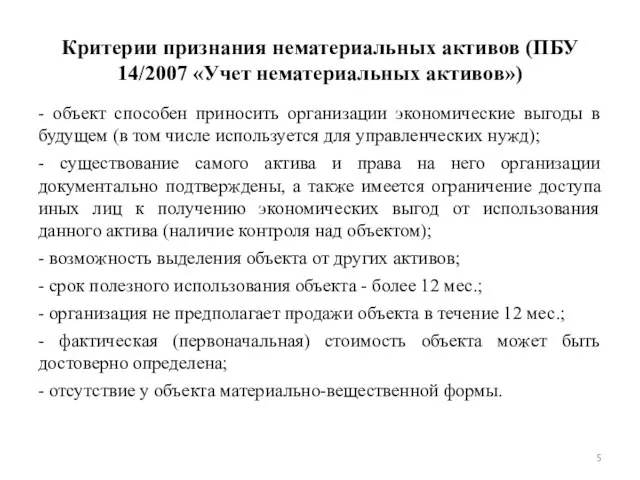 Критерии признания нематериальных активов (ПБУ 14/2007 «Учет нематериальных активов»)

- объект способен приносить организации экономические выгоды в будущем (в том числе используется для управленческих нужд);

- существование самого актива и права на него организации документально подтверждены, а также имеется ограничение доступа иных лиц к получению экономических выгод от использования данного актива (наличие контроля над объектом);

- возможность выделения объекта от других активов;

- срок полезного использования объекта - более 12 мес.;

- организация не предполагает продажи объекта в течение 12 мес.;

- фактическая (первоначальная) стоимость объекта может быть достоверно определена;

- отсутствие у объекта материально-вещественной формы.

5